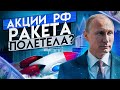 АКЦИИ РФ
РАКЕТА
ПОЛЕТЕЛА?